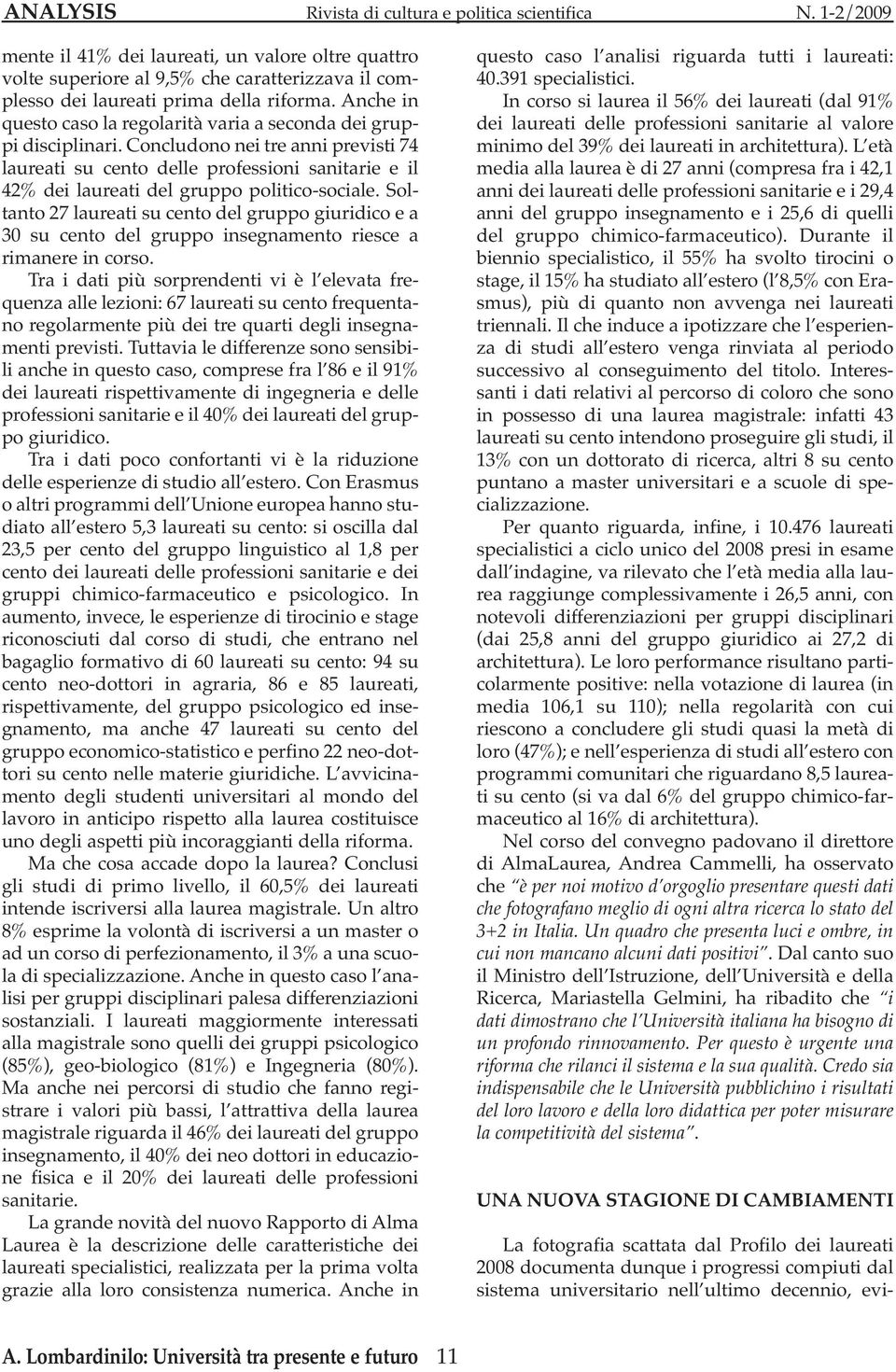 ANALYSIS Rivista di cultura e politica scientifica N. 1-2/2009

mente il 41% dei laureati, un valore oltre quattro volte superiore al 9,5% che caratterizzava il complesso dei laureati prima della riforma. Anche in questo caso la regolarità varia a seconda dei gruppi disciplinari. Concludono nei tre anni previsti 74 laureati su cento delle professioni sanitarie e il 42% dei laureati del gruppo politico-sociale. Soltanto 27 laureati su cento del gruppo giuridico e a 30 su cento del gruppo insegnamento riesce a rimanere in corso.

Tra i dati più sorprendenti vi è l elevata frequenza alle lezioni: 67 laureati su cento frequentano regolarmente più dei tre quarti degli insegnamenti previsti. Tuttavia le differenze sono sensibili anche in questo caso, comprese fra l 86 e il 91% dei laureati rispettivamente di ingegneria e delle professioni sanitarie e il 40% dei laureati del gruppo giuridico.

Tra i dati poco confortanti vi è la riduzione delle esperienze di studio all estero. Con Erasmus o altri programmi dell Unione europea hanno studiato all estero 5,3 laureati su cento: si oscilla dal 23,5 per cento del gruppo linguistico al 1,8 per cento dei laureati delle professioni sanitarie e dei gruppi chimico-farmaceutico e psicologico. In aumento, invece, le esperienze di tirocinio e stage riconosciuti dal corso di studi, che entrano nel bagaglio formativo di 60 laureati su cento: 94 su cento neo-dottori in agraria, 86 e 85 laureati, rispettivamente, del gruppo psicologico ed insegnamento, ma anche 47 laureati su cento del gruppo economico-statistico e perfino 22 neo-dottori su cento nelle materie giuridiche. L avvicinamento degli studenti universitari al mondo del lavoro in anticipo rispetto alla laurea costituisce uno degli aspetti più incoraggianti della riforma.

Ma che cosa accade dopo la laurea? Conclusi gli studi di primo livello, il 60,5% dei laureati intende iscriversi alla laurea magistrale. Un altro 8% esprime la volontà di iscriversi a un master o ad un corso di perfezionamento, il 3% a una scuola di specializzazione. Anche in questo caso l analisi per gruppi disciplinari palesa differenziazioni sostanziali. I laureati maggiormente interessati alla magistrale sono quelli dei gruppi psicologico (85%), geo-biologico (81%) e Ingegneria (80%). Ma anche nei percorsi di studio che fanno registrare i valori più bassi, l attrattiva della laurea magistrale riguarda il 46% dei laureati del gruppo insegnamento, il 40% dei neo dottori in educazione fisica e il 20% dei laureati delle professioni sanitarie.

La grande novità del nuovo Rapporto di Alma Laurea è la descrizione delle caratteristiche dei laureati specialistici, realizzata per la prima volta grazie alla loro consistenza numerica. Anche in questo caso l analisi riguarda tutti i laureati: 40.391 specialistici.

In corso si laurea il 56% dei laureati (dal 91% dei laureati delle professioni sanitarie al valore minimo del 39% dei laureati in architettura). L età media alla laurea è di 27 anni (compresa fra i 42,1 anni dei laureati delle professioni sanitarie e i 29,4 anni del gruppo insegnamento e i 25,6 di quelli del gruppo chimico-farmaceutico). Durante il biennio specialistico, il 55% ha svolto tirocini o stage, il 15% ha studiato all estero (l 8,5% con Erasmus), più di quanto non avvenga nei laureati triennali. Il che induce a ipotizzare che l esperienza di studi all estero venga rinviata al periodo successivo al conseguimento del titolo. Interessanti i dati relativi al percorso di coloro che sono in possesso di una laurea magistrale: infatti 43 laureati su cento intendono proseguire gli studi, il 13% con un dottorato di ricerca, altri 8 su cento puntano a master universitari e a scuole di specializzazione.

Per quanto riguarda, infine, i 10.476 laureati specialistici a ciclo unico del 2008 presi in esame dall indagine, va rilevato che l età media alla laurea raggiunge complessivamente i 26,5 anni, con notevoli differenziazioni per gruppi disciplinari (dai 25,8 anni del gruppo giuridico ai 27,2 di architettura). Le loro performance risultano particolarmente positive: nella votazione di laurea (in media 106,1 su 110); nella regolarità con cui riescono a concludere gli studi quasi la metà di loro (47%); e nell esperienza di studi all estero con programmi comunitari che riguardano 8,5 laureati su cento (si va dal 6% del gruppo chimico-farmaceutico al 16% di architettura).

Nel corso del convegno padovano il direttore di AlmaLaurea, Andrea Cammelli, ha osservato che "è per noi motivo d orgoglio presentare questi dati che fotografano meglio di ogni altra ricerca lo stato del 3+2 in Italia. Un quadro che presenta luci e ombre, in cui non mancano alcuni dati positivi". Dal canto suo il Ministro dell Istruzione, dell Università e della Ricerca, Mariastella Gelmini, ha ribadito che "i dati dimostrano che l Università italiana ha bisogno di un profondo rinnovamento. Per questo è urgente una riforma che rilanci il sistema e la sua qualità. Credo sia indispensabile che le Università pubblichino i risultati del loro lavoro e della loro didattica per poter misurare la competitività del sistema".

UNA NUOVA STAGIONE DI CAMBIAMENTI

La fotografia scattata dal Profilo dei laureati 2008 documenta dunque i progressi compiuti dal sistema universitario nell ultimo decennio, evi-

A. Lombardinilo: Università tra presente e futuro 11